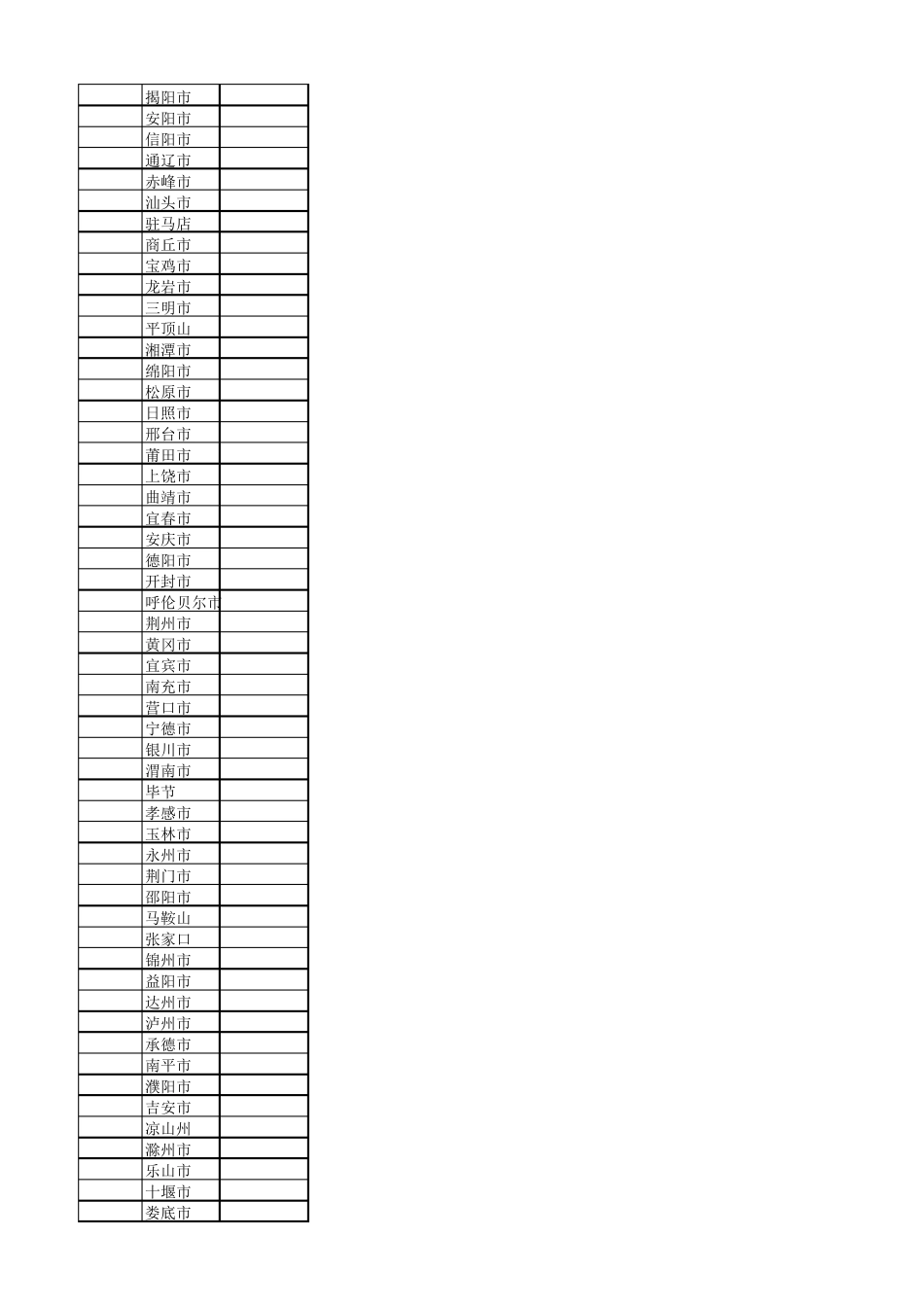 |  |  |  |
|---|---|---|
|  | 揭阳市 |  |
|  | 安阳市 |  |
|  | 信阳市 |  |
|  | 通辽市 |  |
|  | 赤峰市 |  |
|  | 汕头市 |  |
|  | 驻马店 |  |
|  | 商丘市 |  |
|  | 宝鸡市 |  |
|  | 龙岩市 |  |
|  | 三明市 |  |
|  | 平顶山 |  |
|  | 湘潭市 |  |
|  | 绵阳市 |  |
|  | 松原市 |  |
|  | 日照市 |  |
|  | 邢台市 |  |
|  | 莆田市 |  |
|  | 上饶市 |  |
|  | 曲靖市 |  |
|  | 宜春市 |  |
|  | 安庆市 |  |
|  | 德阳市 |  |
|  | 开封市 |  |
|  | 呼伦贝尔市 |  |
|  | 荆州市 |  |
|  | 黄冈市 |  |
|  | 宜宾市 |  |
|  | 南充市 |  |
|  | 营口市 |  |
|  | 宁德市 |  |
|  | 银川市 |  |
|  | 渭南市 |  |
|  | 毕节 |  |
|  | 孝感市 |  |
|  | 玉林市 |  |
|  | 永州市 |  |
|  | 荆门市 |  |
|  | 邵阳市 |  |
|  | 马鞍山 |  |
|  | 张家口 |  |
|  | 锦州市 |  |
|  | 益阳市 |  |
|  | 达州市 |  |
|  | 泸州市 |  |
|  | 承德市 |  |
|  | 南平市 |  |
|  | 濮阳市 |  |
|  | 吉安市 |  |
|  | 凉山州 |  |
|  | 滁州市 |  |
|  | 乐山市 |  |
|  | 十堰市 |  |
|  | 娄底市 |  |